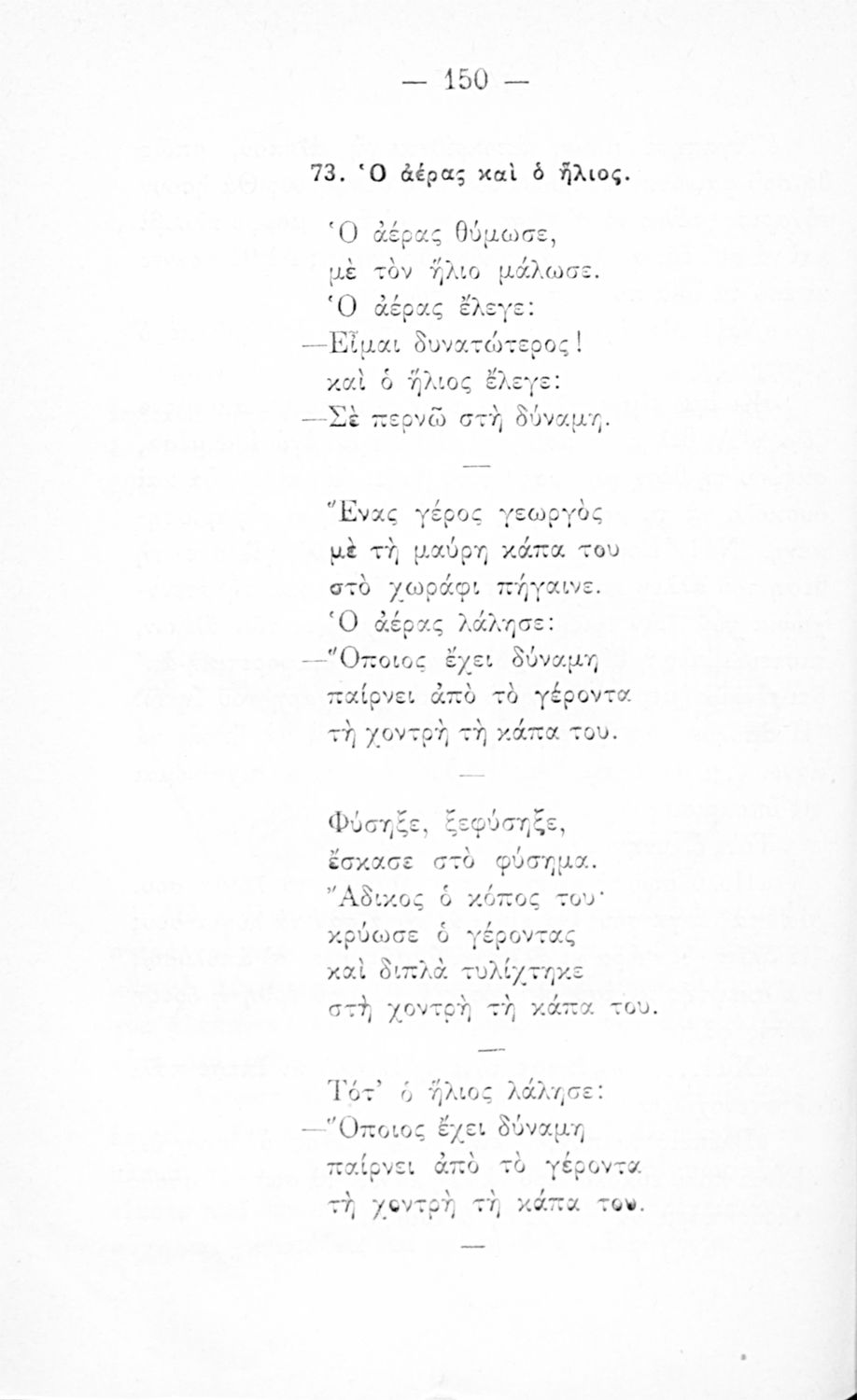 — 150 —

73. Ὁ ἀέρας καὶ ὁ ἥλιος.

Ὁ ἀέρας θύμωσε,
μὲ τὸν ἥλιο μάλωσε.
Ὁ ἀέρας ἔλεγε:
—Εἶμαι δυνατώτερος!
καὶ ὁ ἥλιος ἔλεγε:
—Σὲ περνῶ στὴ δύναμη.

—

Ἕνας γέρος γεωργὸς
μὲ τὴ μαύρη κάπα του
στὸ χωράφι πήγαινε.
Ὁ ἀέρας λάλησε:
—Ὅποιος ἔχει δύναμη
παίρνει ἀπὸ τὸ γέροντα
τὴ χοντρὴ τὴ κάπα του.

—

Φύσηξε, ξεφύσηξε,
ἔσκασε στὸ φύσημα.
Ἄδικος ὁ κόπος του·
κρύωσε ὁ γέροντας
καὶ διπλὰ τυλίχτηκε
στὴ χοντρὴ τὴ κάπα του.

—

Τότ' ὁ ἥλιος λάλησε:
—Ὅποιος ἔχει δύναμη
παίρνει ἀπὸ τὸ γέροντα
τὴ χοντρὴ τὴ κάπα του.

—